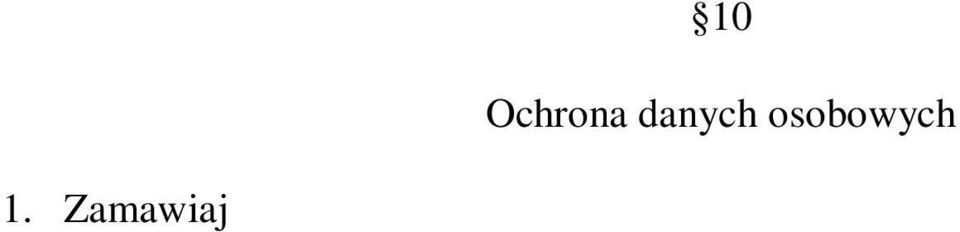 §10

Ochrona danych osobowych

1. Zamawiaj